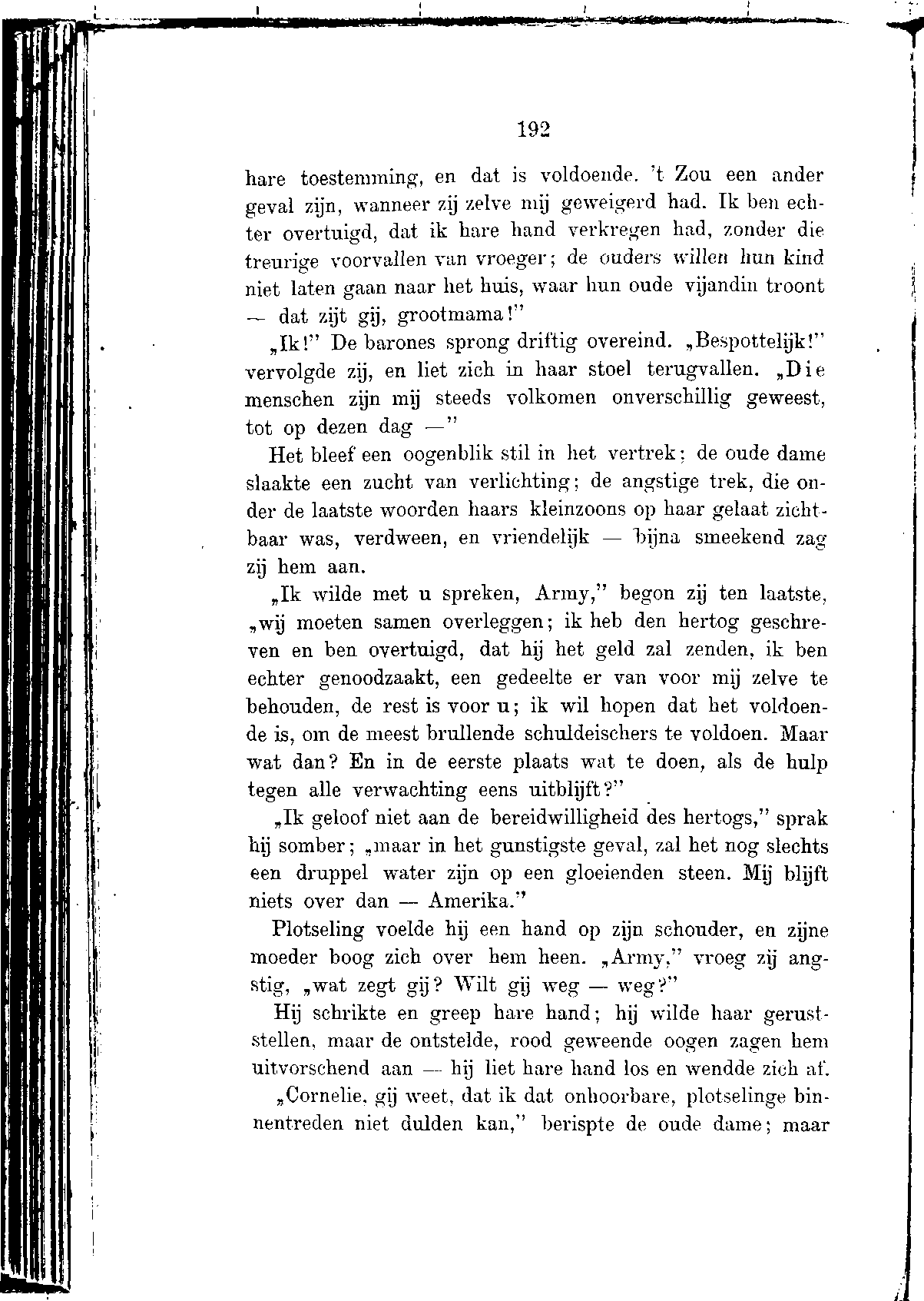 192

hare toestemming, en dat is voldoende. 't Zou een ander geval zijn, wanneer zij zelve mij geweigerd had. Ik ben echter overtuigd, dat ik hare hand verkregen had, zonder die treurige voorvallen van vroeger; de ouders willen hun kind niet laten gaan naar het huis, waar hun oude vijandin troont — dat zijt gij, grootmama!"

„Ik!" De barones sprong driftig overeind. „Bespottelijk!" vervolgde zij, en liet zich in haar stoel terugvallen. „Die menschen zijn mij steeds volkomen onverschillig geweest, tot op dezen dag —"

Het bleef een oogenblik stil in het vertrek; de oude dame slaakte een zucht van verlichting; de angstige trek, die onder de laatste woorden haars kleinzoons op haar gelaat zichtbaar was, verdween, en vriendelijk — bijna smeekend zag zij hem aan.

„Ik wilde met u spreken, Army," begon zij ten laatste, „wij moeten samen overleggen; ik heb den hertog geschreven en ben overtuigd, dat hij het geld zal zenden, ik ben echter genoodzaakt, een gedeelte er van voor mij zelve te behouden, de rest is voor u; ik wil hopen dat het voldoende is, om de meest brullende schuldeischers te voldoen. Maar wat dan? En in de eerste plaats wat te doen, als de hulp tegen alle verwachting eens uitblijft?"

„Ik geloof niet aan de bereidwilligheid des hertogs," sprak hij somber; „maar in het gunstigste geval, zal het nog slechts een druppel water zijn op een gloeienden steen. Mij blijft niets over dan — Amerika."

Plotseling voelde hij een hand op zijn schouder, en zijne moeder boog zich over hem heen. „Army," vroeg zij angstig, „wat zegt gij? Wilt gij weg — weg?"

Hij schrikte en greep hare hand; hij wilde haar geruststellen, maar de ontstelde, rood geweende oogen zagen hem uitvorschend aan — hij liet hare hand los en wendde zich af.

„Cornelie, gij weet, dat ik dat onhoorbare, plotselinge binnentreden niet dulden kan," berispte de oude dame; maar